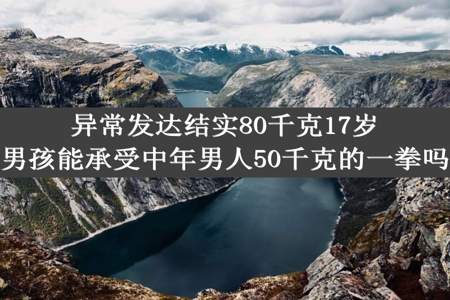 异常发达结实80千克17岁
男孩能承受中年男人50千克的一拳吗